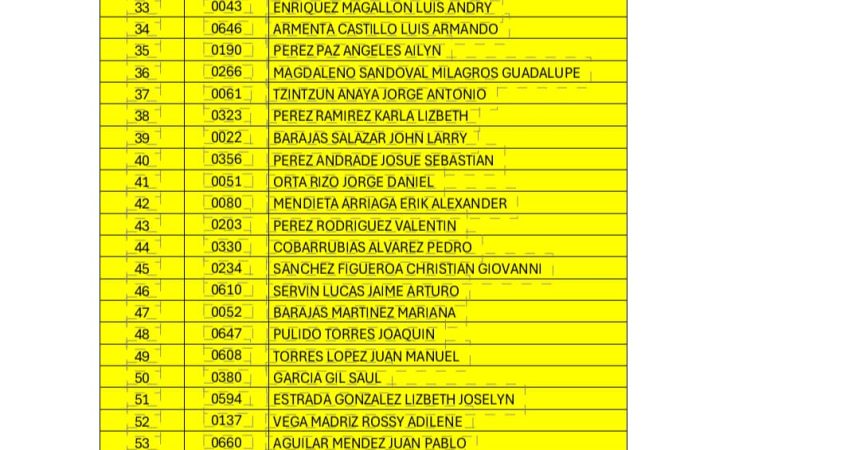 | 33 | 0043 | ENRIQUEZ MAGALLON LUIS ANDRY |
|---|---|---|
| 34 | 0646 | ARMENTA CASTILLO LUIS ARMANDO |
| 35 | 0190 | PEREZ PAZ ANGELES AILYN |
| 36 | 0266 | MAGDALENO SANDOVAL MILAGROS GUADALUPE |
| 37 | 0061 | TZINTZUN ANAYA JORGE ANTONIO |
| 38 | 0323 | PEREZ RAMIREZ KARLA LIZBETH |
| 39 | 0022 | BARAJAS SALAZAR JOHN LARRY |
| 40 | 0356 | PEREZ ANDRADE JOSUE SEBASTIAN |
| 41 | 0051 | ORTA RIZO JORGE DANIEL |
| 42 | 0080 | MENDIETA ARRIAGA ERIK ALEXANDER |
| 43 | 0203 | PEREZ RODRIGUEZ VALENTIN |
| 44 | 0330 | COBARRUBIAS ALVAREZ PEDRO |
| 45 | 0234 | SANCHEZ FIGUEROA CHRISTIAN GIOVANNI |
| 46 | 0610 | SERVIN LUCAS JAIME ARTURO |
| 47 | 0052 | BARAJAS MARTINEZ MARIANA |
| 48 | 0647 | PULIDO TORRES JOAQUIN |
| 49 | 0608 | TORRES LOPEZ JUAN MANUEL |
| 50 | 0380 | GARCIA GIL SAUL |
| 51 | 0594 | ESTRADA GONZALEZ LIZBETH JOSELYN |
| 52 | 0137 | VEGA MADRIZ ROSSY ADILENE |
| 53 | 0660 | AGUILAR MENDEZ JUAN PABLO |